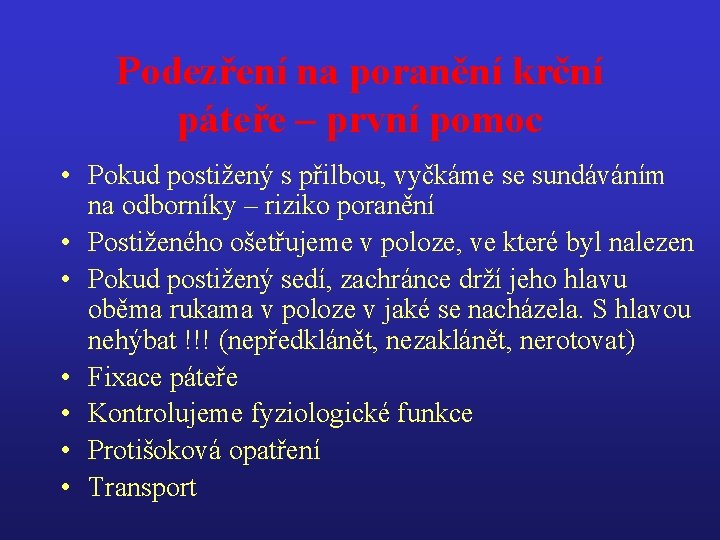 Podezření na poranění krční páteře – první pomoc

• Pokud postižený s přilbou, vyčkáme se sundáváním na odborníky – riziko poranění
• Postiženého ošetřujeme v poloze, ve které byl nalezen
• Pokud postižený sedí, zachránce drží jeho hlavu oběma rukama v poloze v jaké se nacházela. S hlavou nehýbat !!! (nepředklánět, nezaklánět, nerotovat)
• Fixace páteře
• Kontrolujeme fyziologické funkce
• Protišoková opatření
• Transport